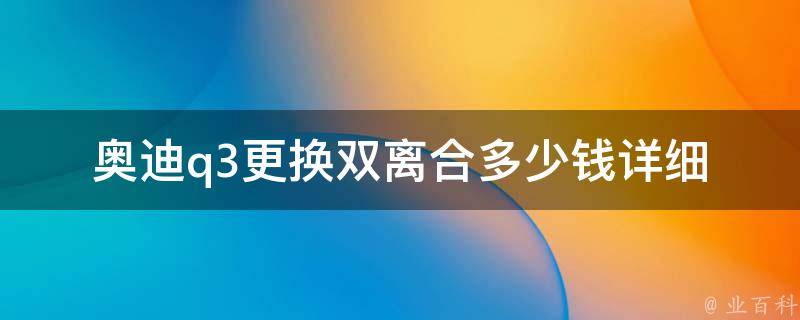 奥迪q3更换双离合多少钱详细

@ 业百科